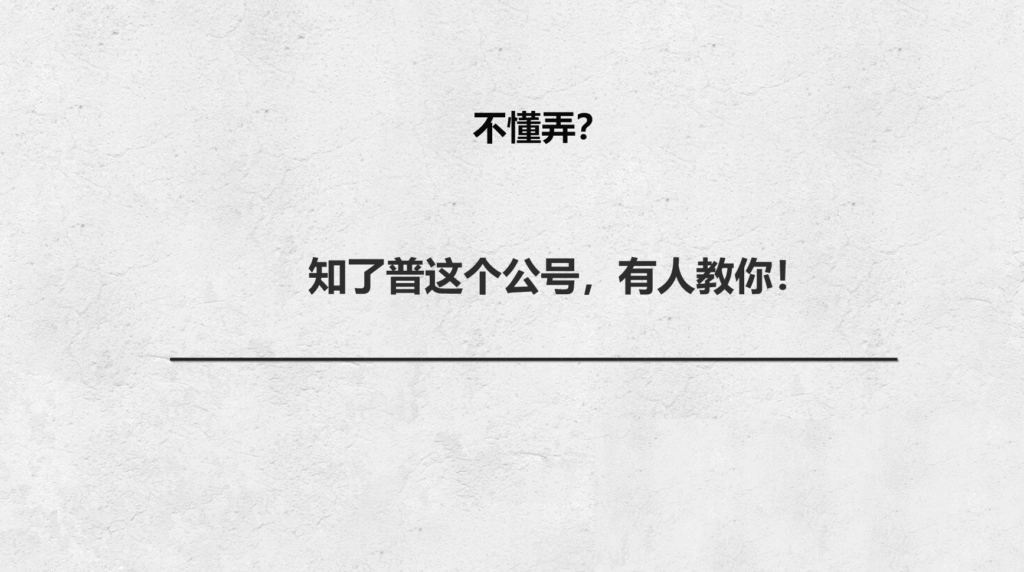 不懂弄?

知了普这个公号，有人教你！